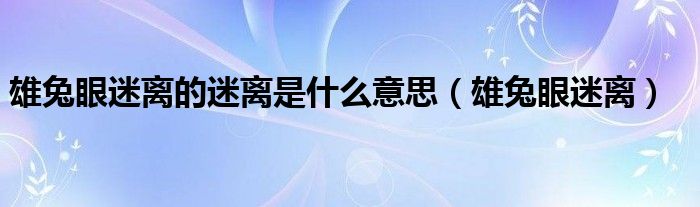 雄兔眼迷离的迷离是什么意思（雄兔眼迷离）